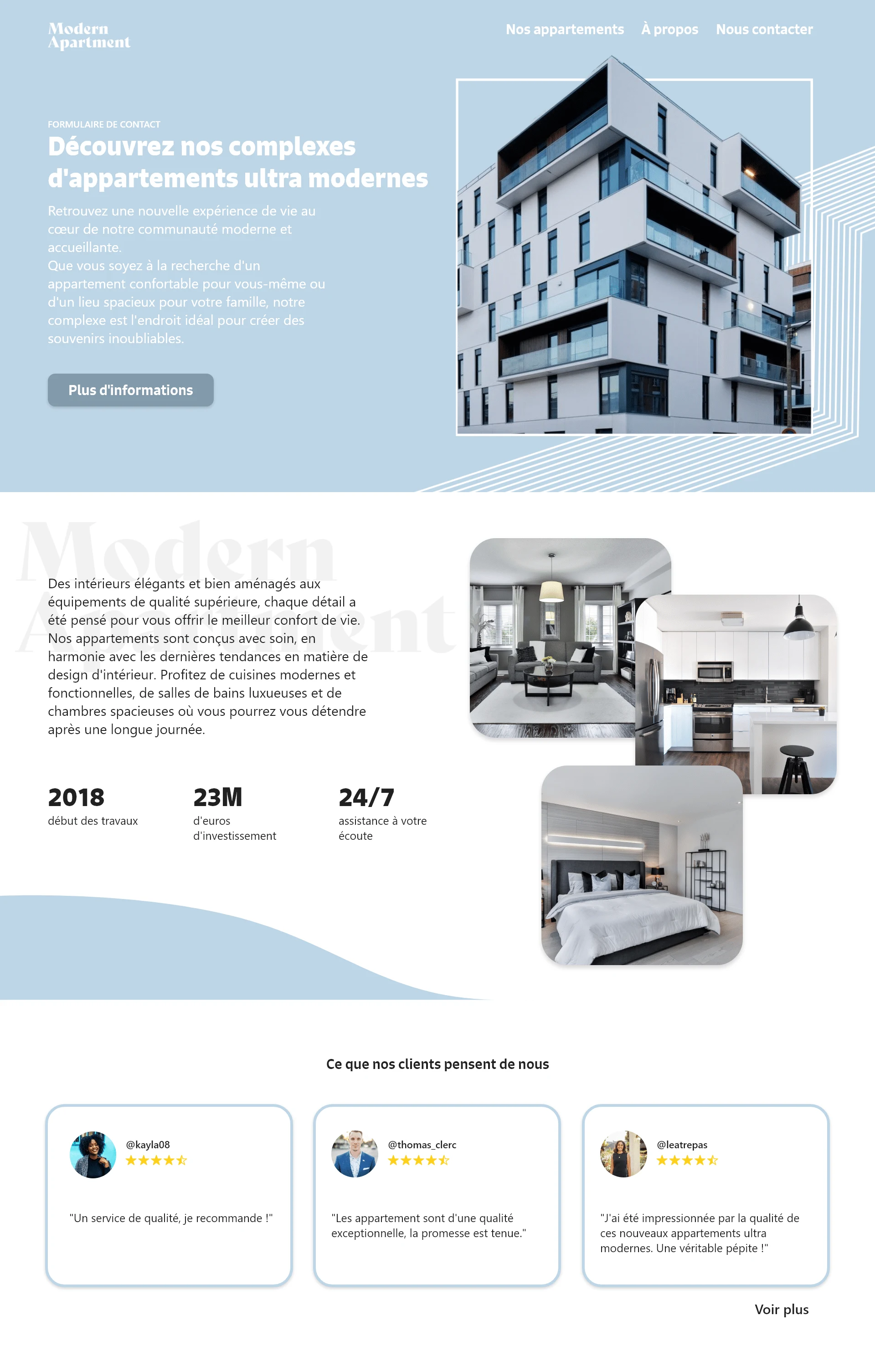 Modern Apartment

Nos appartements À propos Nous contacter

FORMULAIRE DE CONTACT

Découvrez nos complexes d'appartements ultra modernes

Retrouvez une nouvelle expérience de vie au cœur de notre communauté moderne et accueillante.
Que vous soyez à la recherche d'un appartement confortable pour vous-même ou d'un lieu spacieux pour votre famille, notre complexe est l'endroit idéal pour créer des souvenirs inoubliables.

Plus d'informations

Modern Apartment

Des intérieurs élégants et bien aménagés aux équipements de qualité supérieure, chaque détail a été pensé pour vous offrir le meilleur confort de vie. Nos appartements sont conçus avec soin, en harmonie avec les dernières tendances en matière de design d'intérieur. Profitez de cuisines modernes et fonctionnelles, de salles de bains luxueuses et de chambres spacieuses où vous pourrez vous détendre après une longue journée.

2018
début des travaux

23M
d'euros d'investissement

24/7
assistance à votre écoute

Ce que nos clients pensent de nous

@kayla08
"Un service de qualité, je recommande !"

@thomas_clerc
"Les appartement sont d'une qualité exceptionnelle, la promesse est tenue."

@leatrepas
"J'ai été impressionnée par la qualité de ces nouveaux appartements ultra modernes. Une véritable pépite !"

Voir plus